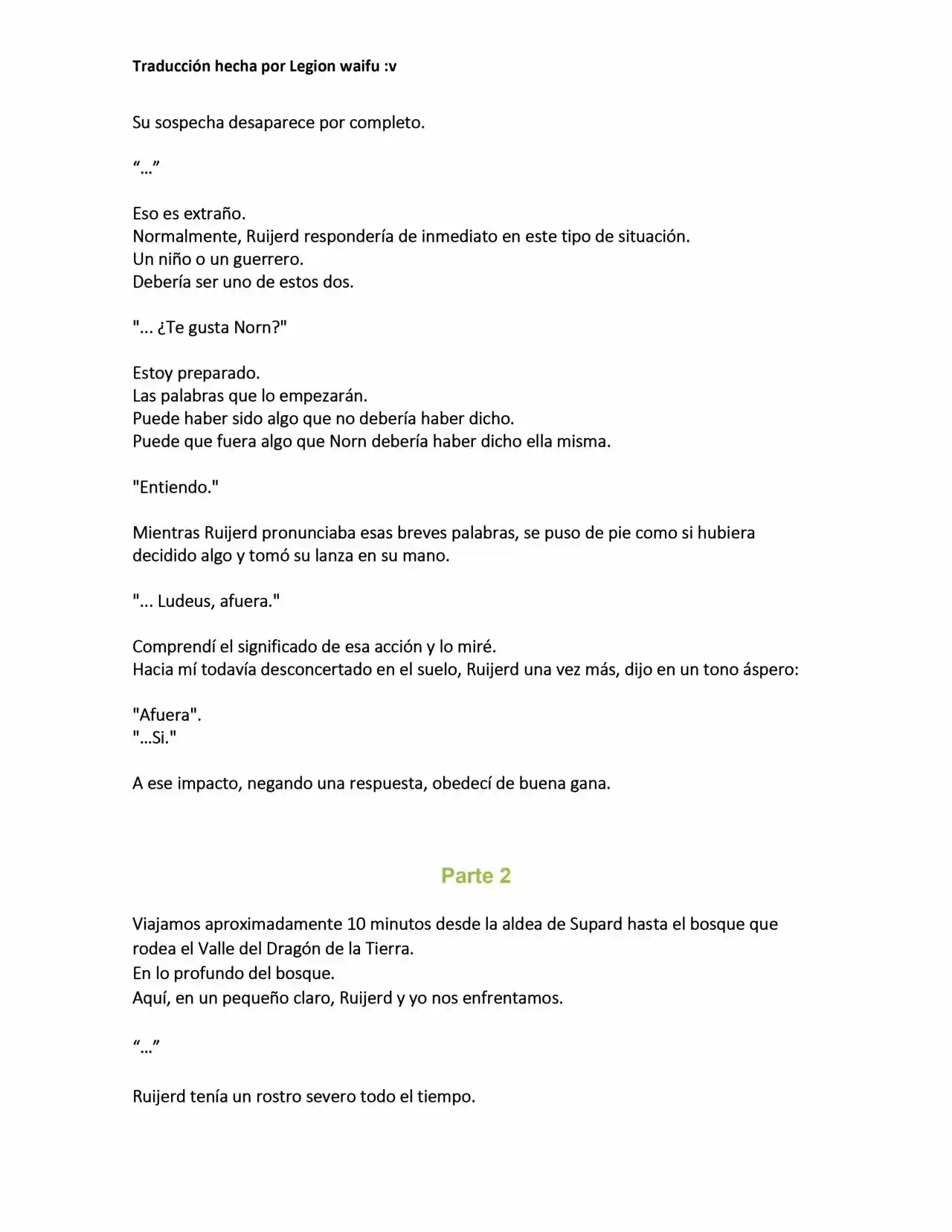 Traducción hecha por Legion waifu :v

Su sospecha desaparece por completo.

"..."

Eso es extraño.
Normalmente, Ruijerd respondería de inmediato en este tipo de situación.
Un niño o un guerrero.
Debería ser uno de estos dos.

"... ¿Te gusta Norn?"

Estoy preparado.
Las palabras que lo empezarán.
Puede haber sido algo que no debería haber dicho.
Puede que fuera algo que Norn debería haber dicho ella misma.

"Entiendo."

Mientras Ruijerd pronunciaba esas breves palabras, se puso de pie como si hubiera decidido algo y tomó su lanza en su mano.

"... Ludeus, afuera."

Comprendí el significado de esa acción y lo miré.
Hacia mí todavía desconcertado en el suelo, Ruijerd una vez más, dijo en un tono áspero:

"Afuera".
"...Si."

A ese impacto, negando una respuesta, obedecí de buena gana.

Parte 2

Viajamos aproximadamente 10 minutos desde la aldea de Supard hasta el bosque que rodea el Valle del Dragón de la Tierra.
En lo profundo del bosque.
Aquí, en un pequeño claro, Ruijerd y yo nos enfrentamos.

"..."

Ruijerd tenía un rostro severo todo el tiempo.